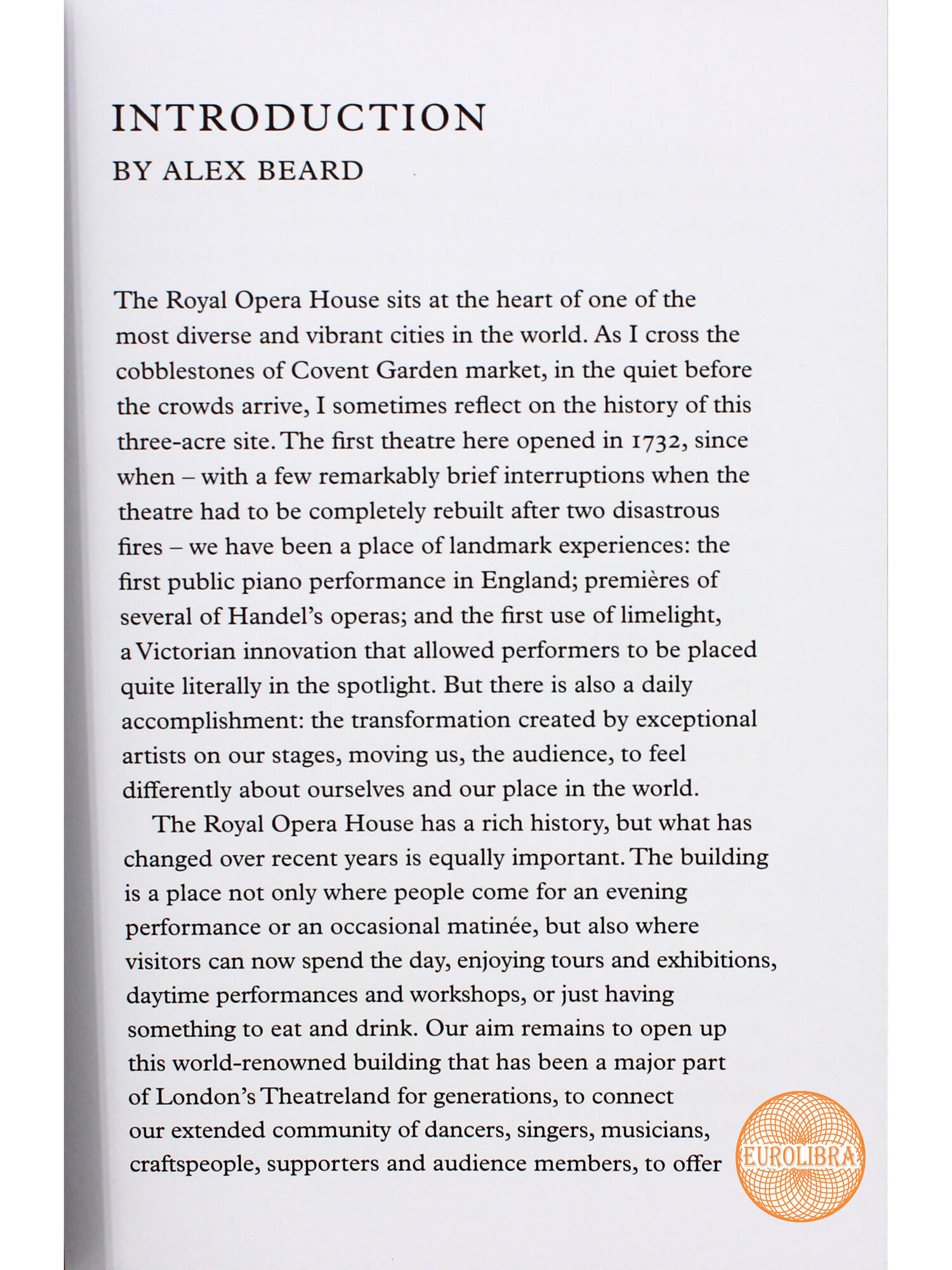 INTRODUCTION
BY ALEX BEARD

The Royal Opera House sits at the heart of one of the most diverse and vibrant cities in the world. As I cross the cobblestones of Covent Garden market, in the quiet before the crowds arrive, I sometimes reflect on the history of this three-acre site. The first theatre here opened in 1732, since when – with a few remarkably brief interruptions when the theatre had to be completely rebuilt after two disastrous fires – we have been a place of landmark experiences: the first public piano performance in England; premières of several of Handel's operas; and the first use of limelight, a Victorian innovation that allowed performers to be placed quite literally in the spotlight. But there is also a daily accomplishment: the transformation created by exceptional artists on our stages, moving us, the audience, to feel differently about ourselves and our place in the world.

The Royal Opera House has a rich history, but what has changed over recent years is equally important. The building is a place not only where people come for an evening performance or an occasional matinée, but also where visitors can now spend the day, enjoying tours and exhibitions, daytime performances and workshops, or just having something to eat and drink. Our aim remains to open up this world-renowned building that has been a major part of London's Theatreland for generations, to connect our extended community of dancers, singers, musicians, craftspeople, supporters and audience members, to offer

EUROLIBRA